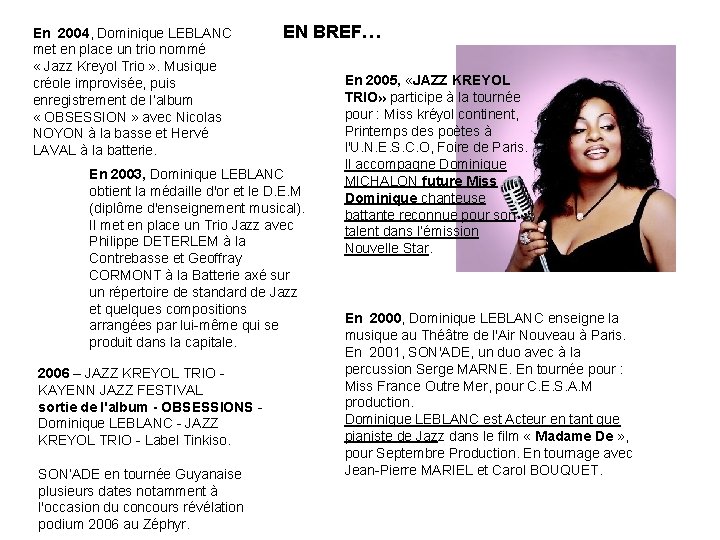 EN BREF…

En 2004, Dominique LEBLANC met en place un trio nommé « Jazz Kreyol Trio ». Musique créole improvisée, puis enregistrement de l'album « OBSESSION » avec Nicolas NOYON à la basse et Hervé LAVAL à la batterie.

En 2003, Dominique LEBLANC obtient la médaille d'or et le D.E.M (diplôme d'enseignement musical). Il met en place un Trio Jazz avec Philippe DETERLEM à la Contrebasse et Geoffray CORMONT à la Batterie axé sur un répertoire de standard de Jazz et quelques compositions arrangées par lui-même qui se produit dans la capitale.

2006 – JAZZ KREYOL TRIO - KAYENN JAZZ FESTIVAL sortie de l'album - OBSESSIONS - Dominique LEBLANC - JAZZ KREYOL TRIO - Label Tinkiso.

SON'ADE en tournée Guyanaise plusieurs dates notamment à l'occasion du concours révélation podium 2006 au Zéphyr.

En 2005, «JAZZ KREYOL TRIO» participe à la tournée pour : Miss kréyol continent, Printemps des poètes à l'U.N.E.S.C.O, Foire de Paris. Il accompagne Dominique MICHALON future Miss Dominique chanteuse battante reconnue pour son talent dans l'émission Nouvelle Star.

En 2000, Dominique LEBLANC enseigne la musique au Théâtre de l'Air Nouveau à Paris. En 2001, SON'ADE, un duo avec à la percussion Serge MARNE. En tournée pour : Miss France Outre Mer, pour C.E.S.A.M production.
Dominique LEBLANC est Acteur en tant que pianiste de Jazz dans le film « Madame De », pour Septembre Production. En tournage avec Jean-Pierre MARIEL et Carol BOUQUET.